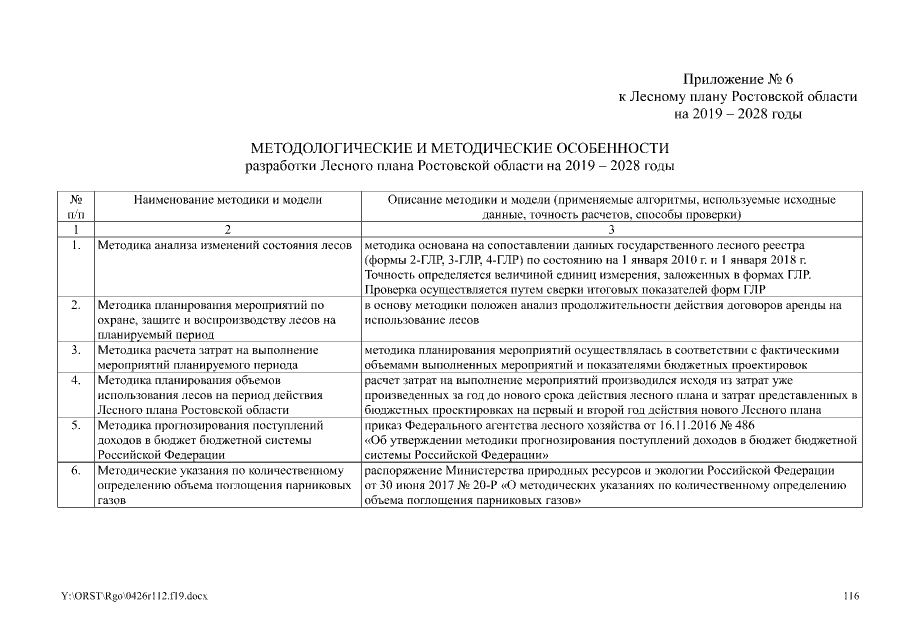 Приложение № 6
к Лесному плану Ростовской области
на 2019 – 2028 годы

МЕТОДОЛОГИЧЕСКИЕ И МЕТОДИЧЕСКИЕ ОСОБЕННОСТИ
разработки Лесного плана Ростовской области на 2019 – 2028 годы

| № п/п | Наименование методики и модели | Описание методики и модели (применяемые алгоритмы, используемые исходные данные, точность расчетов, способы проверки) |
|---|---|---|
| 1 | 2 | 3 |
| 1. | Методика анализа изменений состояния лесов | методика основана на сопоставлении данных государственного лесного реестра (формы 2-ГЛР, 3-ГЛР, 4-ГЛР) по состоянию на 1 января 2010 г. и 1 января 2018 г. Точность определяется величиной единиц измерения, заложенных в формах ГЛР. Проверка осуществляется путем сверки итоговых показателей форм ГЛР |
| 2. | Методика планирования мероприятий по охране, защите и воспроизводству лесов на планируемый период | в основу методики положен анализ продолжительности действия договоров аренды на использование лесов |
| 3. | Методика расчета затрат на выполнение мероприятий планируемого периода | методика планирования мероприятий осуществлялась в соответствии с фактическими объемами выполненных мероприятий и показателями бюджетных проектировок |
| 4. | Методика планирования объемов использования лесов на период действия Лесного плана Ростовской области | расчет затрат на выполнение мероприятий производился исходя из затрат уже произведенных за год до нового срока действия лесного плана и затрат представленных в бюджетных проектировках на первый и второй год действия нового Лесного плана |
| 5. | Методика прогнозирования поступлений доходов в бюджет бюджетной системы Российской Федерации | приказ Федерального агентства лесного хозяйства от 16.11.2016 № 486 «Об утверждении методики прогнозирования поступлений доходов в бюджет бюджетной системы Российской Федерации» |
| 6. | Методические указания по количественному определению объема поглощения парниковых газов | распоряжение Министерства природных ресурсов и экологии Российской Федерации от 30 июня 2017 № 20-Р «О методических указаниях по количественному определению объема поглощения парниковых газов» |

Y:\ORST\Rgo\0426r112.f19.docx
116